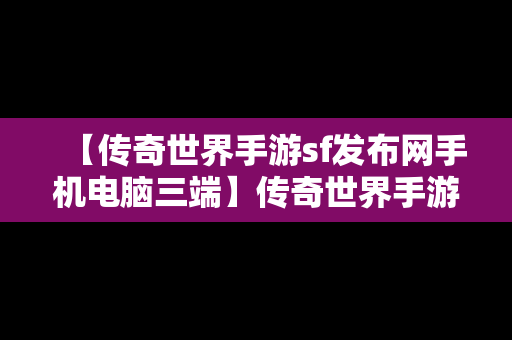 【传奇世界手游sf发布网手机电脑三端】传奇世界手游